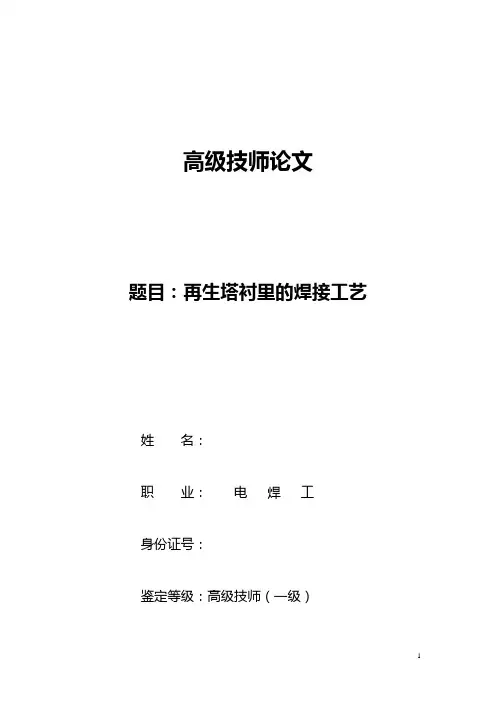 高级技师论文

题目：再生塔衬里的焊接工艺

姓 名：

职 业： 电 焊 工

身份证号：

鉴定等级：高级技师（一级）